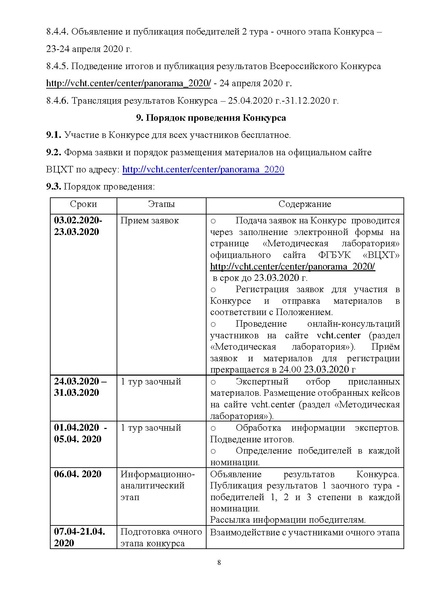 8.4.4. Объявление и публикация победителей 2 тура - очного этапа Конкурса – 23-24 апреля 2020 г.

8.4.5. Подведение итогов и публикация результатов Всероссийского Конкурса http://vcht.center/center/panorama_2020/ - 24 апреля 2020 г.

8.4.6. Трансляция результатов Конкурса – 25.04.2020 г.-31.12.2020 г.

9. Порядок проведения Конкурса

9.1. Участие в Конкурсе для всех участников бесплатное.

9.2. Форма заявки и порядок размещения материалов на официальном сайте ВЦХТ по адресу: http://vcht.center/center/panorama_2020

9.3. Порядок проведения:

| Сроки | Этапы | Содержание |
|---|---|---|
| 03.02.2020-23.03.2020 | Прием заявок | ○ Подача заявок на Конкурс проводится через заполнение электронной формы на странице «Методическая лаборатория» официального сайта ФГБУК «ВЦХТ» http://vcht.center/center/panorama_2020/ в срок до 23.03.2020 г. ○ Регистрация заявок для участия в Конкурсе и отправка материалов в соответствии с Положением. ○ Проведение онлайн-консультаций участников на сайте vcht.center (раздел «Методическая лаборатория»). Приём заявок и материалов для регистрации прекращается в 24.00 23.03.2020 г |
| 24.03.2020 – 31.03.2020 | 1 тур заочный | ○ Экспертный отбор присланных материалов. Размещение отобранных кейсов на сайте vcht.center (раздел «Методическая лаборатория»). |
| 01.04.2020 - 05.04. 2020 | 1 тур заочный | ○ Обработка информации экспертов. Подведение итогов. ○ Определение победителей в каждой номинации. |
| 06.04. 2020 | Информационно-аналитический этап | Объявление результатов Конкурса. Публикация результатов 1 заочного тура - победителей 1, 2 и 3 степени в каждой номинации. Рассылка информации победителям. |
| 07.04-21.04. 2020 | Подготовка очного этапа конкурса | Взаимодействие с участниками очного этапа |

8